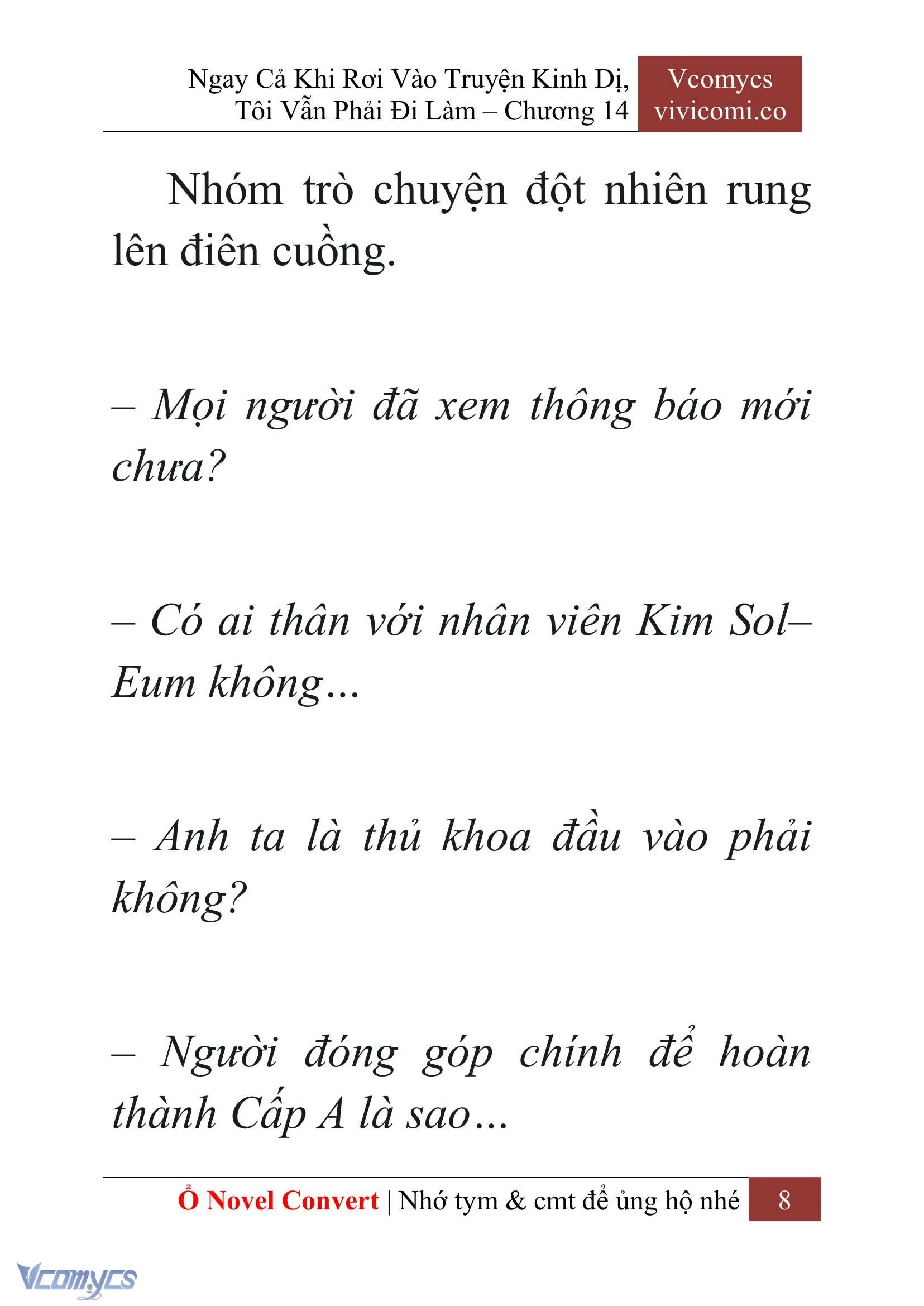 Ngay Cả Khi Rơi Vào Truyện Kinh Dị, Tôi Vẫn Phải Đi Làm – Chương 14

Vcomycs
vivicomi.co

Nhóm trò chuyện đột nhiên rung lên điên cuồng.

– Mọi người đã xem thông báo mới chưa?

– Có ai thân với nhân viên Kim Sol–Eum không...

– Anh ta là thủ khoa đầu vào phải không?

– Người đóng góp chính để hoàn thành Cấp A là sao...

Ổ Novel Convert | Nhớ tym & cmt để ủng hộ nhé 8

Vcomycs